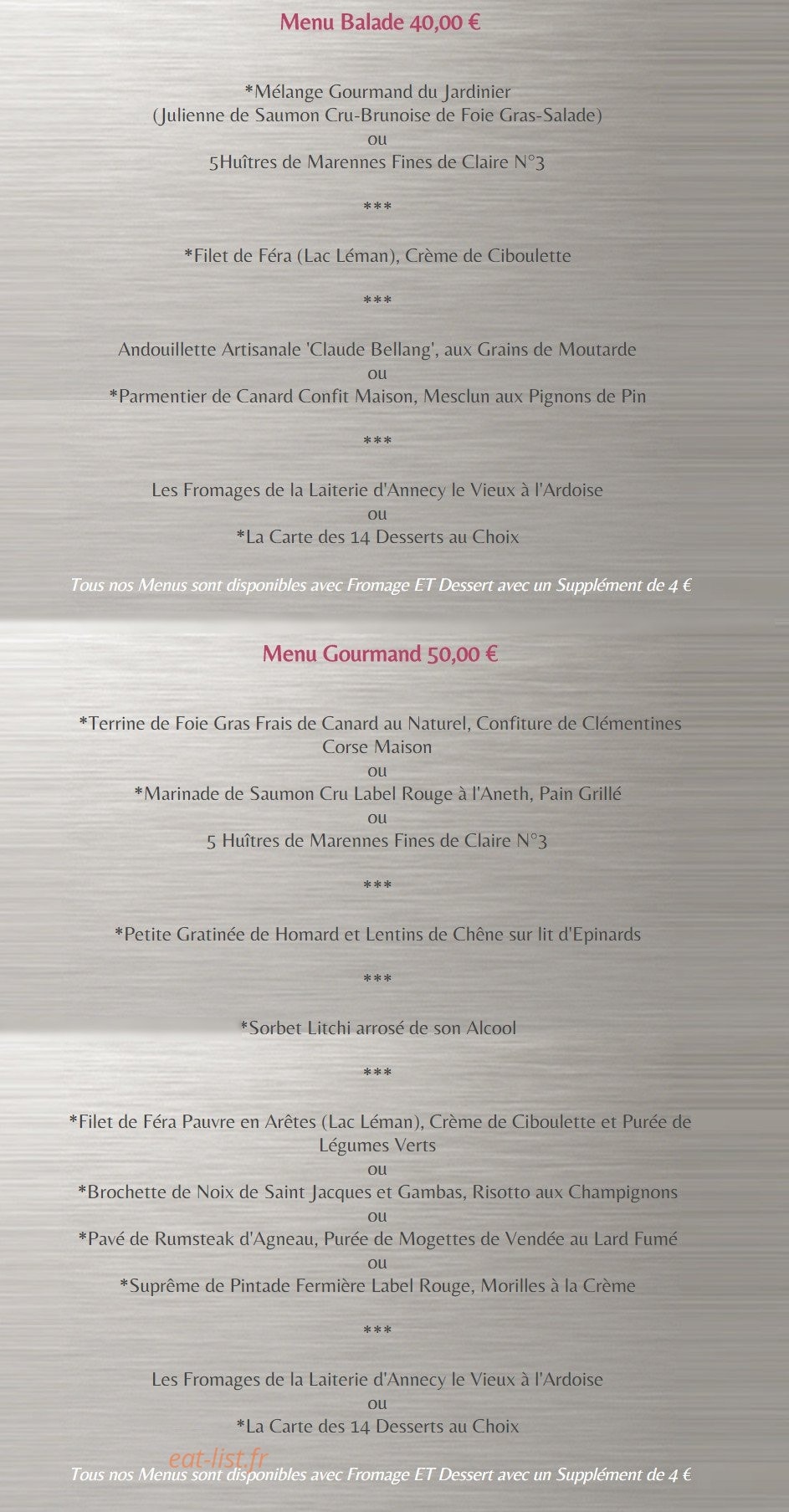 Menu Balade 40,00 €

*Mélange Gourmand du Jardinier
(Julienne de Saumon Cru-Brunoise de Foie Gras-Salade)
ou
5Huîtres de Marennes Fines de Claire N°3

***

*Filet de Féra (Lac Léman), Crème de Ciboulette

***

Andouillette Artisanale 'Claude Bellang', aux Grains de Moutarde
ou
*Parmentier de Canard Confit Maison, Mesclun aux Pignons de Pin

***

Les Fromages de la Laiterie d'Annecy le Vieux à l'Ardoise
ou
*La Carte des 14 Desserts au Choix

Tous nos Menus sont disponibles avec Fromage ET Dessert avec un Supplément de 4 €

Menu Gourmand 50,00 €

*Terrine de Foie Gras Frais de Canard au Naturel, Confiture de Clémentines Corse Maison
ou
*Marinade de Saumon Cru Label Rouge à l'Aneth, Pain Grillé
ou
5 Huîtres de Marennes Fines de Claire N°3

***

*Petite Gratinée de Homard et Lentins de Chêne sur lit d'Epinards

***

*Sorbet Litchi arrosé de son Alcool

***

*Filet de Féra Pauvre en Arêtes (Lac Léman), Crème de Ciboulette et Purée de Légumes Verts
ou
*Brochette de Noix de Saint Jacques et Gambas, Risotto aux Champignons
ou
*Pavé de Rumsteak d'Agneau, Purée de Mogettes de Vendée au Lard Fumé
ou
*Suprême de Pintade Fermière Label Rouge, Morilles à la Crème

***

Les Fromages de la Laiterie d'Annecy le Vieux à l'Ardoise
ou
*La Carte des 14 Desserts au Choix

eat-list.fr

Tous nos Menus sont disponibles avec Fromage ET Dessert avec un Supplément de 4 €